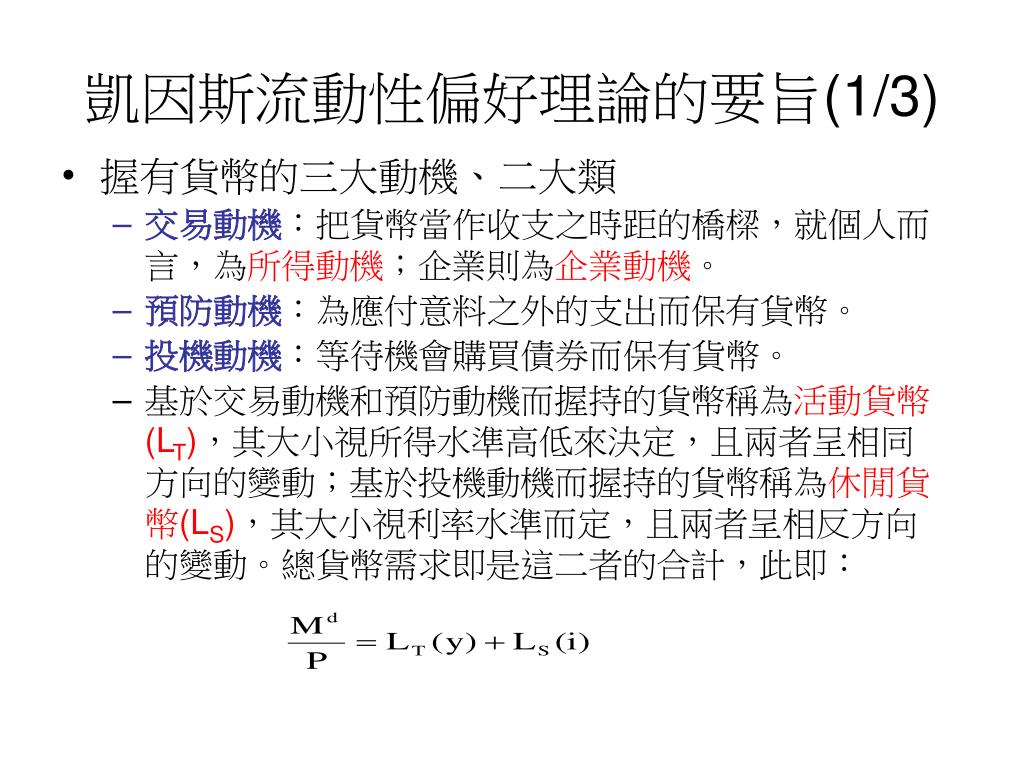 凱因斯流動性偏好理論的要旨(1/3)

• 握有貨幣的三大動機、二大類
 – 交易動機：把貨幣當作收支之時距的橋樑，就個人而言，為所得動機；企業則為企業動機。
 – 預防動機：為應付意料之外的支出而保有貨幣。
 – 投機動機：等待機會購買債券而保有貨幣。
 – 基於交易動機和預防動機而握持的貨幣稱為活動貨幣($L_T$)，其大小視所得水準高低來決定，且兩者呈相同方向的變動；基於投機動機而握持的貨幣稱為休閒貨幣($L_S$)，其大小視利率水準而定，且兩者呈相反方向的變動。總貨幣需求即是這二者的合計，此即：

$\frac{M^d}{P} = L_T(y) + L_S(i)$